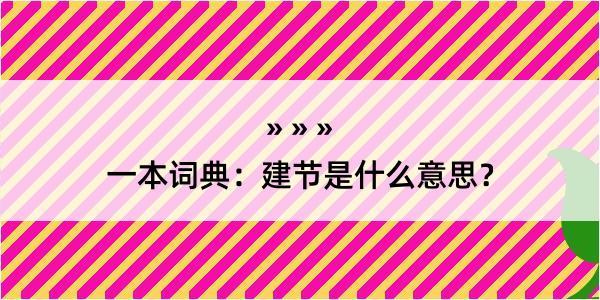 » » »

一本词典：建节是什么意思？